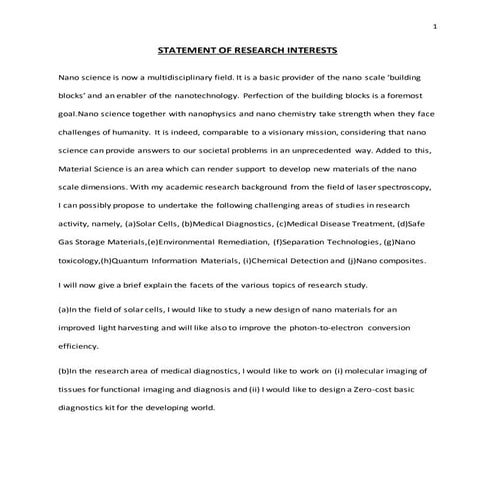 1

STATEMENT OF RESEARCH INTERESTS

Nano science is now a multidisciplinary field. It is a basic provider of the nano scale 'building blocks' and an enabler of the nanotechnology. Perfection of the building blocks is a foremost goal.Nano science together with nanophysics and nano chemistry take strength when they face challenges of humanity. It is indeed, comparable to a visionary mission, considering that nano science can provide answers to our societal problems in an unprecedented way. Added to this, Material Science is an area which can render support to develop new materials of the nano scale dimensions. With my academic research background from the field of laser spectroscopy, I can possibly propose to undertake the following challenging areas of studies in research activity, namely, (a)Solar Cells, (b)Medical Diagnostics, (c)Medical Disease Treatment, (d)Safe Gas Storage Materials,(e)Environmental Remediation, (f)Separation Technologies, (g)Nano toxicology,(h)Quantum Information Materials, (i)Chemical Detection and (j)Nano composites.

I will now give a brief explain the facets of the various topics of research study.

(a)In the field of solar cells, I would like to study a new design of nano materials for an improved light harvesting and will like also to improve the photon-to-electron conversion efficiency.

(b)In the research area of medical diagnostics, I would like to work on (i) molecular imaging of tissues for functional imaging and diagnosis and (ii) I would like to design a Zero-cost basic diagnostics kit for the developing world.